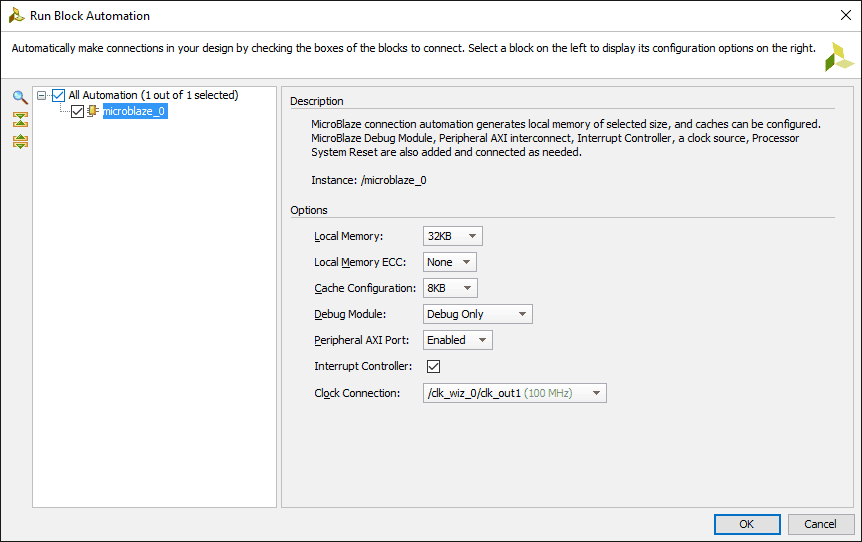 Run Block Automation

Automatically make connections in your design by checking the boxes of the blocks to connect. Select a block on the left to display its configuration options on the right.

All Automation (1 out of 1 selected)
microblaze_0

Description

MicroBlaze connection automation generates local memory of selected size, and caches can be configured. MicroBlaze Debug Module, Peripheral AXI interconnect, Interrupt Controller, a clock source, Processor System Reset are also added and connected as needed.

Instance: /microblaze_0

Options

Local Memory: 32KB

Local Memory ECC: None

Cache Configuration: 8KB

Debug Module: Debug Only

Peripheral AXI Port: Enabled

Interrupt Controller:

Clock Connection: /clk_wiz_0/clk_out1 (100 MHz)

OK Cancel